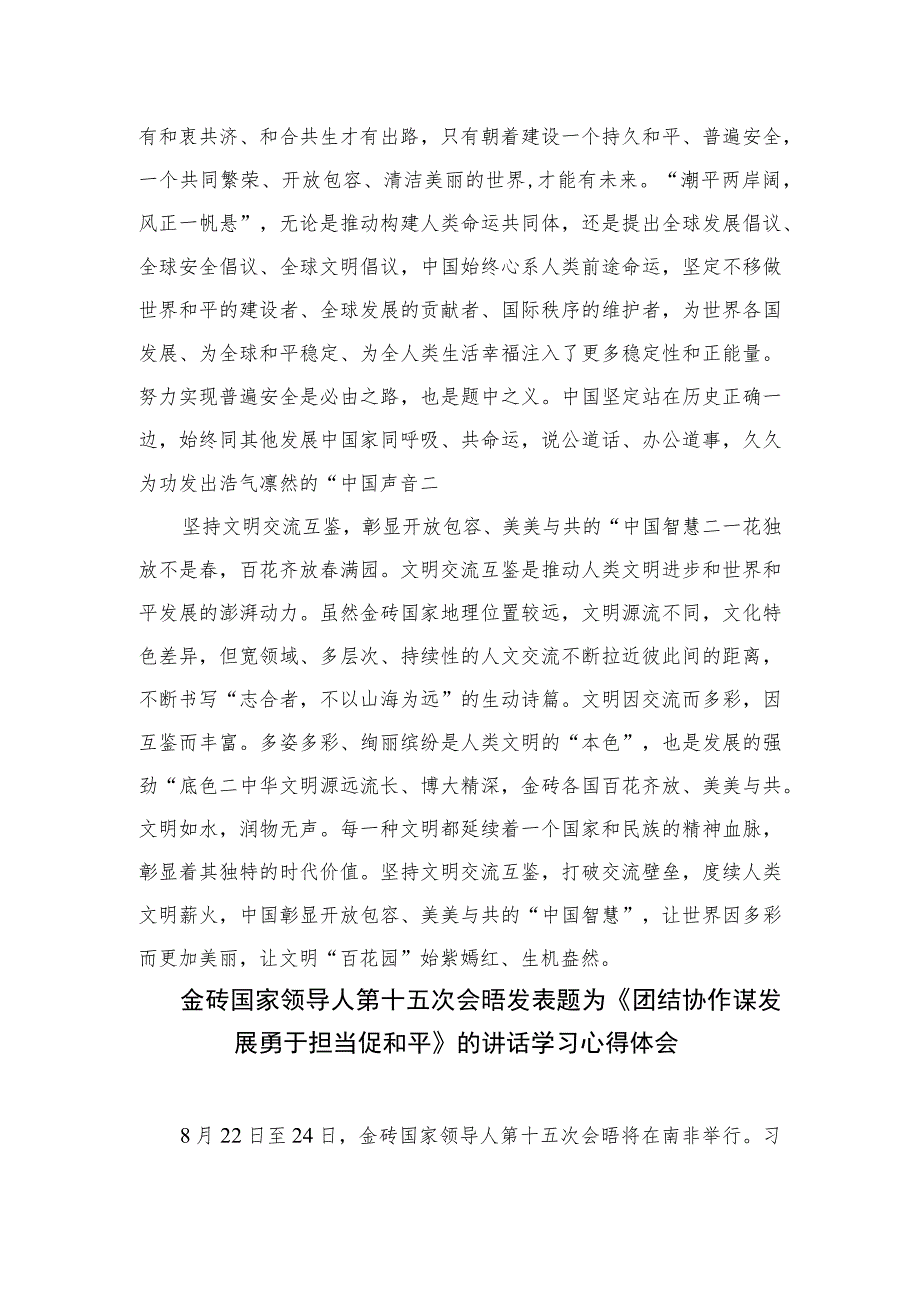 有和衷共济、和合共生才有出路，只有朝着建设一个持久和平、普遍安全，一个共同繁荣、开放包容、清洁美丽的世界,才能有未来。“潮平两岸阔，风正一帆悬”，无论是推动构建人类命运共同体，还是提出全球发展倡议、全球安全倡议、全球文明倡议，中国始终心系人类前途命运，坚定不移做世界和平的建设者、全球发展的贡献者、国际秩序的维护者，为世界各国发展、为全球和平稳定、为全人类生活幸福注入了更多稳定性和正能量。努力实现普遍安全是必由之路，也是题中之义。中国坚定站在历史正确一边，始终同其他发展中国家同呼吸、共命运，说公道话、办公道事，久久为功发出浩气凛然的“中国声音二

坚持文明交流互鉴，彰显开放包容、美美与共的“中国智慧二一花独放不是春，百花齐放春满园。文明交流互鉴是推动人类文明进步和世界和平发展的澎湃动力。虽然金砖国家地理位置较远，文明源流不同，文化特色差异，但宽领域、多层次、持续性的人文交流不断拉近彼此间的距离，不断书写“志合者，不以山海为远”的生动诗篇。文明因交流而多彩，因互鉴而丰富。多姿多彩、绚丽缤纷是人类文明的“本色”，也是发展的强劲“底色二中华文明源远流长、博大精深，金砖各国百花齐放、美美与共。文明如水，润物无声。每一种文明都延续着一个国家和民族的精神血脉，彰显着其独特的时代价值。坚持文明交流互鉴，打破交流壁垒，度续人类文明薪火，中国彰显开放包容、美美与共的“中国智慧”，让世界因多彩而更加美丽，让文明“百花园”始紫嫣红、生机盎然。

金砖国家领导人第十五次会晤发表题为《团结协作谋发展勇于担当促和平》的讲话学习心得体会

8月22日至24日，金砖国家领导人第十五次会晤将在南非举行。习